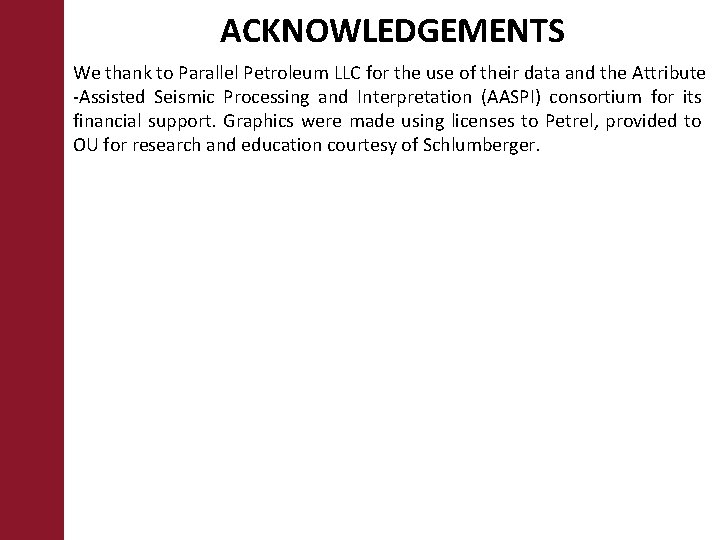 ACKNOWLEDGEMENTS

We thank to Parallel Petroleum LLC for the use of their data and the Attribute -Assisted Seismic Processing and Interpretation (AASPI) consortium for its financial support. Graphics were made using licenses to Petrel, provided to OU for research and education courtesy of Schlumberger.